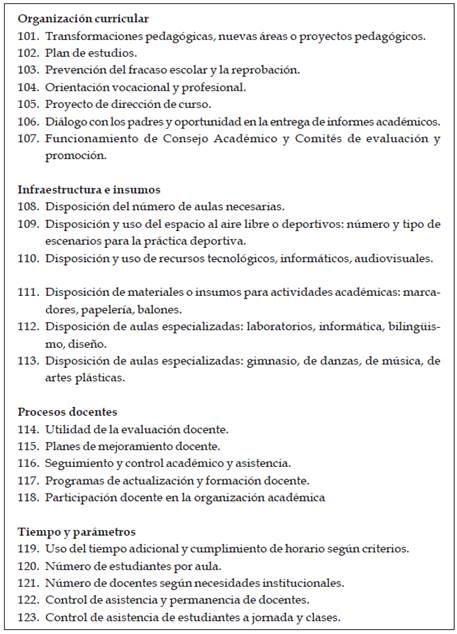 Organización curricular
101. Transformaciones pedagógicas, nuevas áreas o proyectos pedagógicos.
102. Plan de estudios.
103. Prevención del fracaso escolar y la reprobación.
104. Orientación vocacional y profesional.
105. Proyecto de dirección de curso.
106. Diálogo con los padres y oportunidad en la entrega de informes académicos.
107. Funcionamiento de Consejo Académico y Comités de evaluación y promoción.

Infraestructura e insumos
108. Disposición del número de aulas necesarias.
109. Disposición y uso del espacio al aire libre o deportivos: número y tipo de escenarios para la práctica deportiva.
110. Disposición y uso de recursos tecnológicos, informáticos, audiovisuales.

111. Disposición de materiales o insumos para actividades académicas: marcadores, papelería, balones.
112. Disposición de aulas especializadas: laboratorios, informática, bilingüismo, diseño.
113. Disposición de aulas especializadas: gimnasio, de danzas, de música, de artes plásticas.

Procesos docentes
114. Utilidad de la evaluación docente.
115. Planes de mejoramiento docente.
116. Seguimiento y control académico y asistencia.
117. Programas de actualización y formación docente.
118. Participación docente en la organización académica

Tiempo y parámetros
119. Uso del tiempo adicional y cumplimiento de horario según criterios.
120. Número de estudiantes por aula.
121. Número de docentes según necesidades institucionales.
122. Control de asistencia y permanencia de docentes.
123. Control de asistencia de estudiantes a jornada y clases.